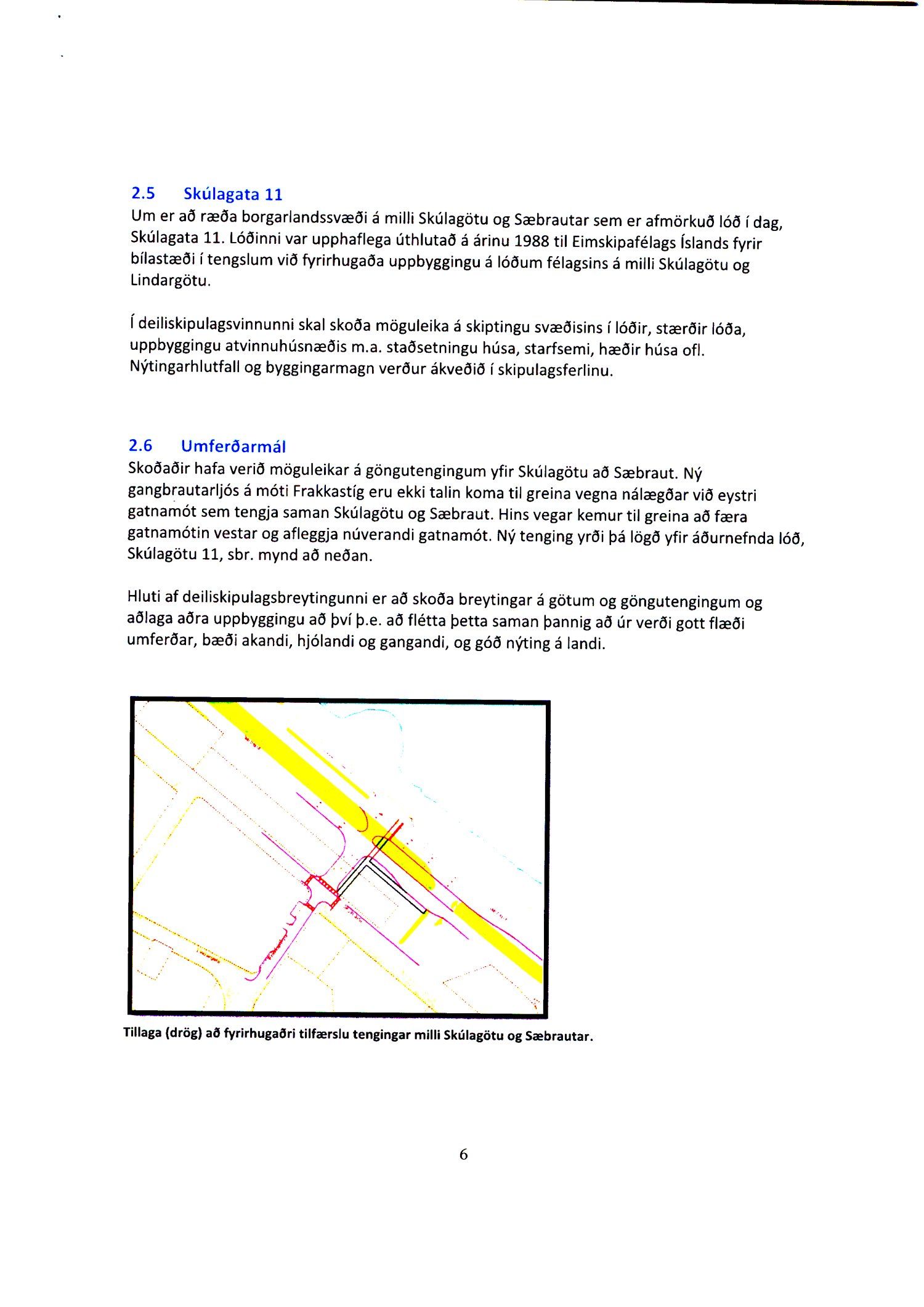 2.5 Skúlagata 11
Um er að ræða borgarlandssvæði á milli Skúlagötu og Sæbrautar sem er afmörkuð lóð í dag, Skúlagata 11. Lóðinni var upphaflega úthlutað á árinu 1988 til Eimskipafélags Íslands fyrir bílastæði í tengslum við fyrirhugaða uppbyggingu á lóðum félagsins á milli Skúlagötu og Lindargötu.

Í deiliskipulagsvinnunni skal skoða möguleika á skiptingu svæðisins í lóðir, stærðir lóða, uppbyggingu atvinnuhúsnæðis m.a. staðsetningu húsa, starfsemi, hæðir húsa ofl. Nýtingarhlutfall og byggingarmagn verður ákveðið í skipulagsferlinu.

2.6 Umferðarmál
Skoðaðir hafa verið möguleikar á göngutengingum yfir Skúlagötu að Sæbraut. Ný gangbrautarljós á móti Frakkastíg eru ekki talin koma til greina vegna nálægðar við eystri gatnamót sem tengja saman Skúlagötu og Sæbraut. Hins vegar kemur til greina að færa gatnamótin vestar og afleggja núverandi gatnamót. Ný tenging yrði þá lögð yfir áðurnefnda lóð, Skúlagötu 11, sbr. mynd að neðan.

Hluti af deiliskipulagsbreytingunni er að skoða breytingar á götum og göngutengingum og aðlaga aðra uppbyggingu að því þ.e. að flétta þetta saman þannig að úr verði gott flæði umferðar, bæði akandi, hjólandi og gangandi, og góð nýting á landi.

Tillaga (drög) að fyrirhugaðri tilfærslu tengingar milli Skúlagötu og Sæbrautar.

6